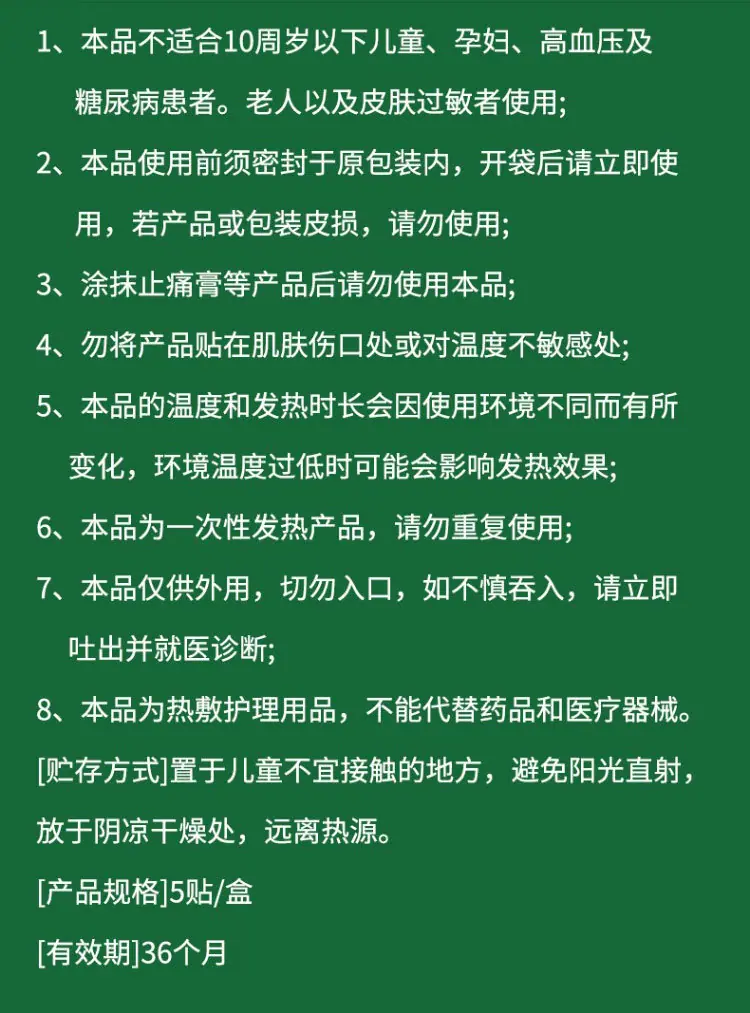 1、本品不适合10周岁以下儿童、孕妇、高血压及糖尿病患者。老人以及皮肤过敏者使用;

2、本品使用前须密封于原包装内，开袋后请立即使用，若产品或包装皮损，请勿使用;

3、涂抹止痛膏等产品后请勿使用本品;

4、勿将产品贴在肌肤伤口处或对温度不敏感处;

5、本品的温度和发热时长会因使用环境不同而有所变化，环境温度过低时可能会影响发热效果;

6、本品为一次性发热产品，请勿重复使用;

7、本品仅供外用，切勿入口，如不慎吞入，请立即吐出并就医诊断;

8、本品为热敷护理用品，不能代替药品和医疗器械。

[贮存方式]置于儿童不宜接触的地方，避免阳光直射，放于阴凉干燥处，远离热源。

[产品规格]5贴/盒

[有效期]36个月